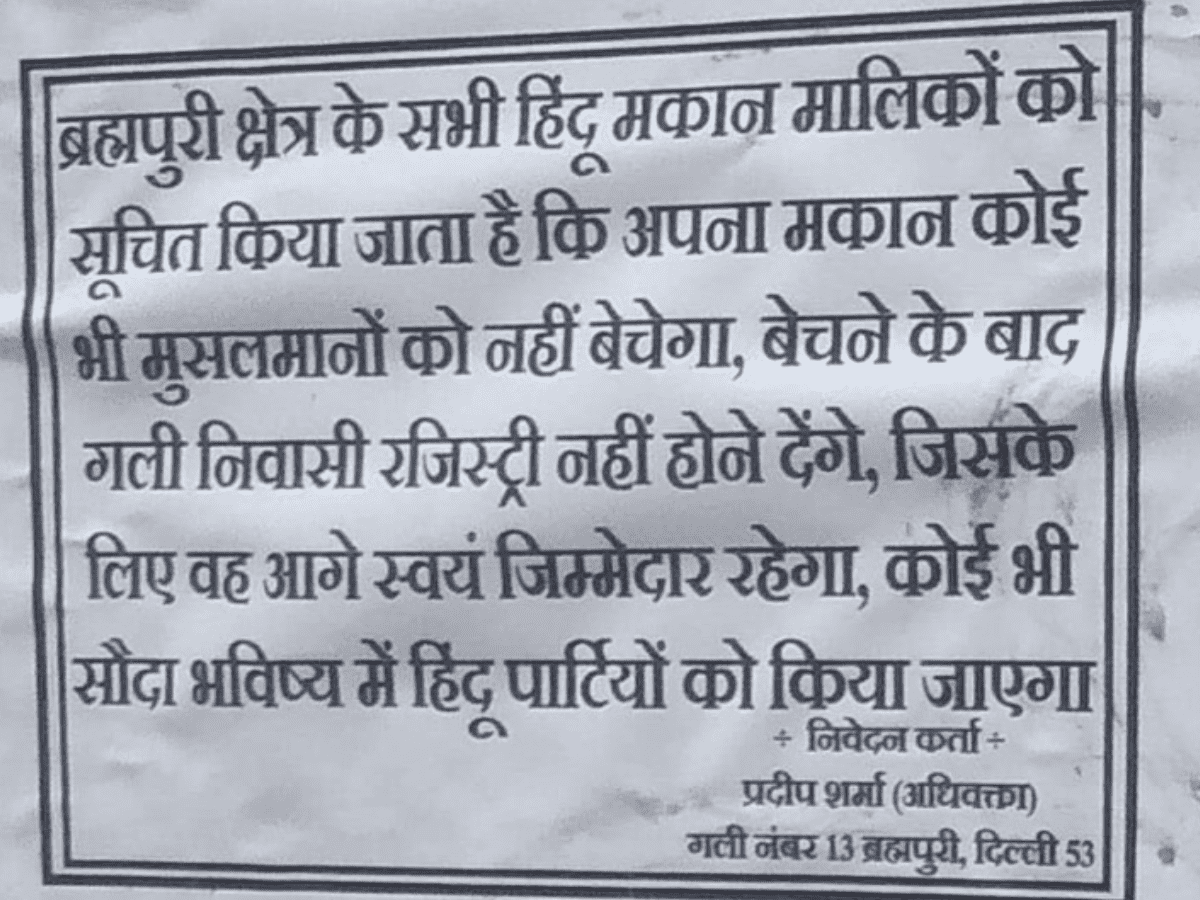 ब्रह्मपुरी क्षेत्र के सभी हिंदू मकान मालिकों को सूचित किया जाता है कि अपना मकान कोई भी मुसलमानों को नहीं बेचेगा, बेचने के बाद गली निवासी रजिस्ट्री नहीं होने देंगे, जिसके लिए वह आगे स्वयं जिम्मेदार रहेगा, कोई भी सौदा भविष्य में हिंदू पार्टियों को किया जाएगा

÷ निवेदन कर्ता ÷
प्रदीप शर्मा (अधिवक्ता)
गली नंबर 13 ब्रह्मपुरी, दिल्ली 53